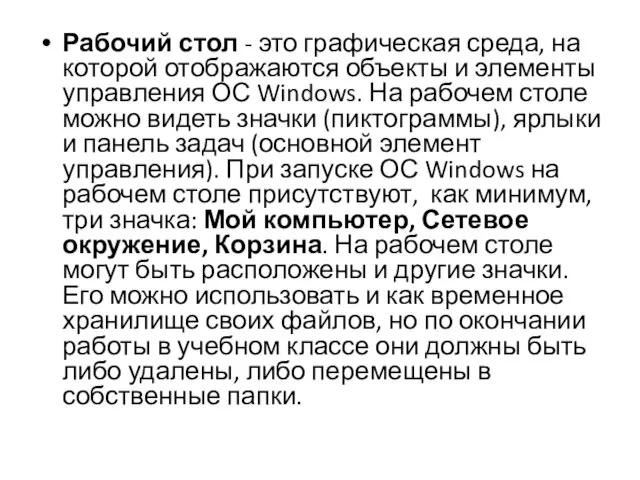 • Рабочий стол - это графическая среда, на которой отображаются объекты и элементы управления ОС Windows. На рабочем столе можно видеть значки (пиктограммы), ярлыки и панель задач (основной элемент управления). При запуске ОС Windows на рабочем столе присутствуют, как минимум, три значка: Мой компьютер, Сетевое окружение, Корзина. На рабочем столе могут быть расположены и другие значки. Его можно использовать и как временное хранилище своих файлов, но по окончании работы в учебном классе они должны быть либо удалены, либо перемещены в собственные папки.